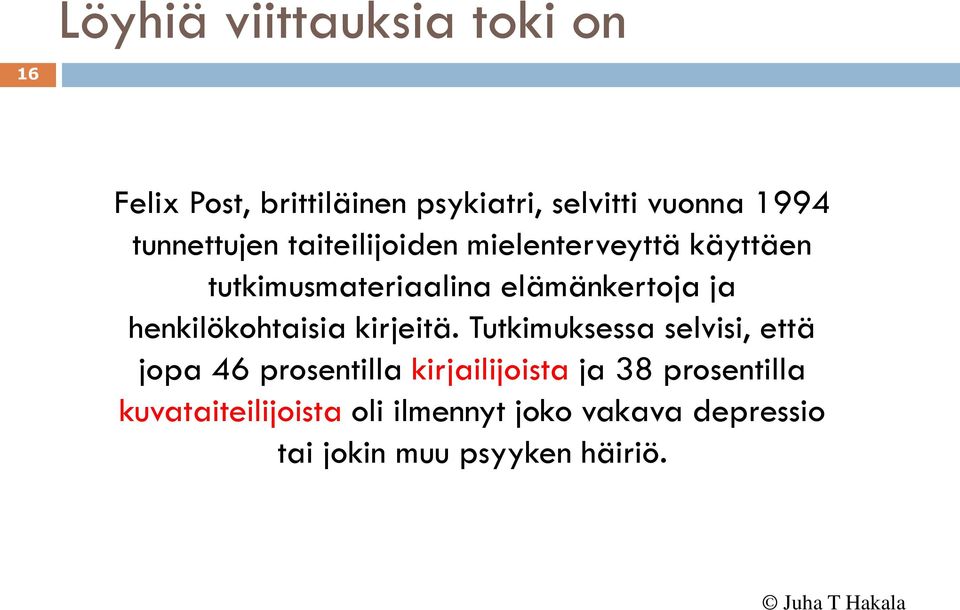 Löyhiä viittauksia toki on

16

Felix Post, brittiläinen psykiatri, selvitti vuonna 1994 tunnettujen taiteilijoiden mielenterveyttä käyttäen tutkimusmateriaalina elämänkertoja ja henkilökohtaisia kirjeitä. Tutkimuksessa selvisi, että jopa 46 prosentilla kirjailijoista ja 38 prosentilla kuvataiteilijoista oli ilmennyt joko vakava depressio tai jokin muu psyyken häiriö.

© Juha T Hakala